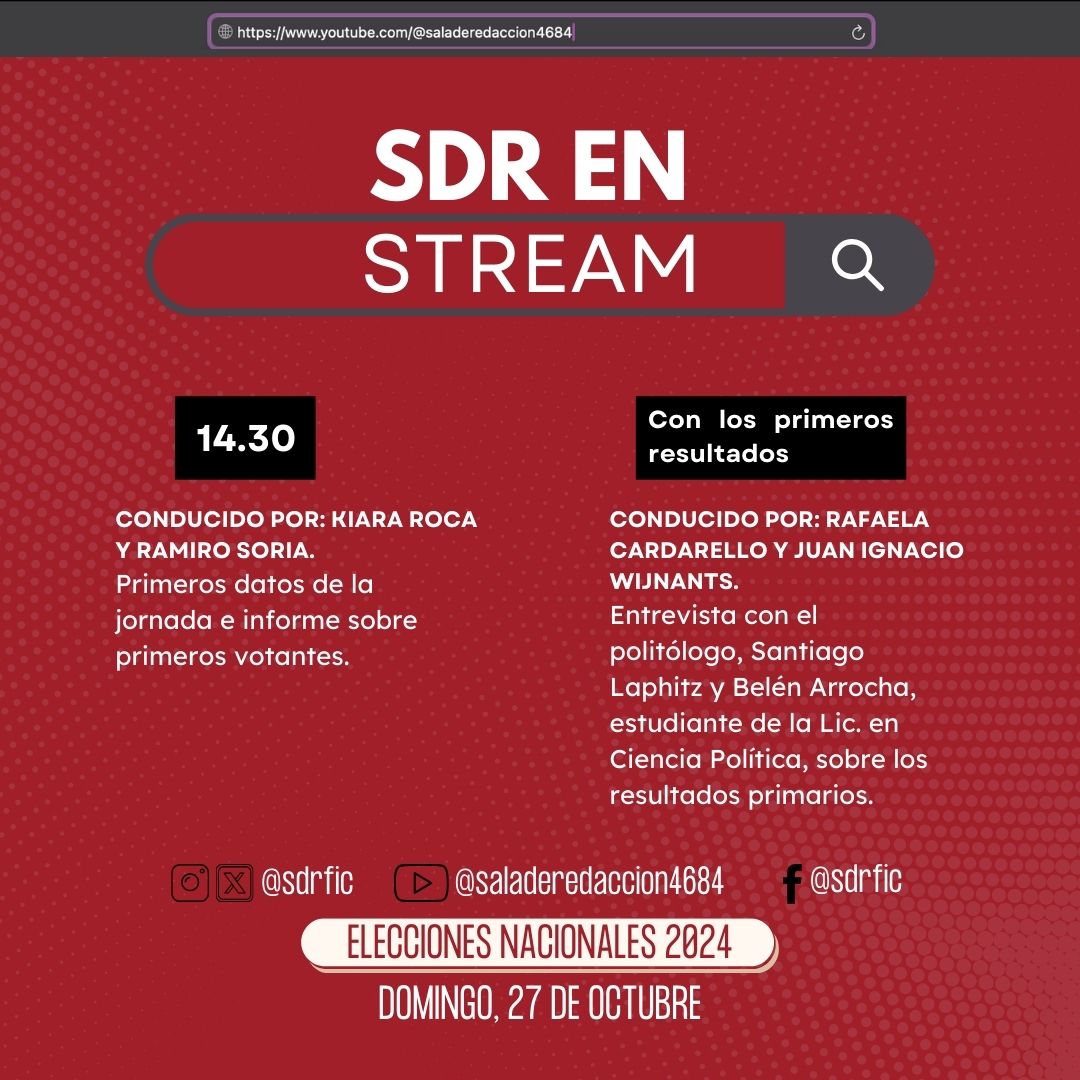 https://www.youtube.com/@saladeredaccion4684

SDR EN

STREAM

14.30

CONDUCIDO POR: KIARA ROCA Y RAMIRO SORIA.
Primeros datos de la jornada e informe sobre primeros votantes.

Con los primeros resultados

CONDUCIDO POR: RAFAELA CARDARELLO Y JUAN IGNACIO WIJNANTS.
Entrevista con el politólogo, Santiago Laphitz y Belén Arrocha, estudiante de la Lic. en Ciencia Política, sobre los resultados primarios.

@sdrfic @saladeredaccion4684 @sdrfic

ELECCIONES NACIONALES 2024

DOMINGO, 27 DE OCTUBRE